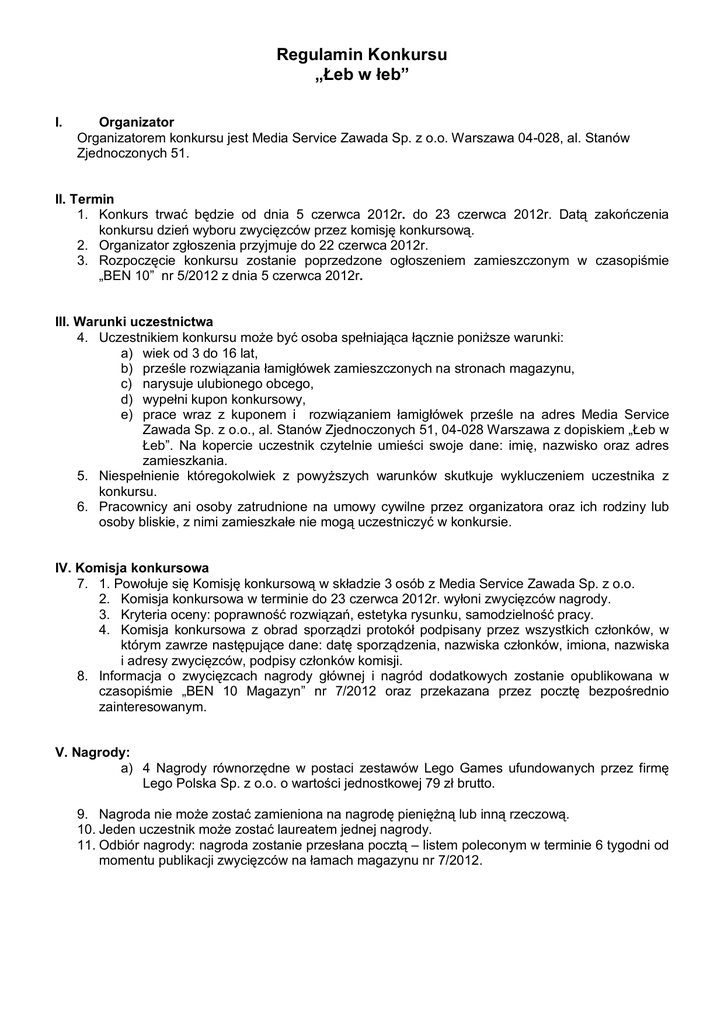 Regulamin Konkursu
„Łeb w łeb”

I. Organizator
Organizatorem konkursu jest Media Service Zawada Sp. z o.o. Warszawa 04-028, al. Stanów Zjednoczonych 51.

II. Termin
1. Konkurs trwać będzie od dnia 5 czerwca 2012r. do 23 czerwca 2012r. Datą zakończenia konkursu dzień wyboru zwycięzców przez komisję konkursową.
2. Organizator zgłoszenia przyjmuje do 22 czerwca 2012r.
3. Rozpoczęcie konkursu zostanie poprzedzone ogłoszeniem zamieszczonym w czasopiśmie „BEN 10” nr 5/2012 z dnia 5 czerwca 2012r.

III. Warunki uczestnictwa
4. Uczestnikiem konkursu może być osoba spełniająca łącznie poniższe warunki:
a) wiek od 3 do 16 lat,
b) prześle rozwiązania łamigłówek zamieszczonych na stronach magazynu,
c) narysuje ulubionego obcego,
d) wypełni kupon konkursowy,
e) prace wraz z kuponem i rozwiązaniem łamigłówek prześle na adres Media Service Zawada Sp. z o.o., al. Stanów Zjednoczonych 51, 04-028 Warszawa z dopiskiem „Łeb w Łeb”. Na kopercie uczestnik czytelnie umieści swoje dane: imię, nazwisko oraz adres zamieszkania.
5. Niespełnienie któregokolwiek z powyższych warunków skutkuje wykluczeniem uczestnika z konkursu.
6. Pracownicy ani osoby zatrudnione na umowy cywilne przez organizatora oraz ich rodziny lub osoby bliskie, z nimi zamieszkałe nie mogą uczestniczyć w konkursie.

IV. Komisja konkursowa
7. 1. Powołuje się Komisję konkursową w składzie 3 osób z Media Service Zawada Sp. z o.o.
2. Komisja konkursowa w terminie do 23 czerwca 2012r. wyłoni zwycięzców nagrody.
3. Kryteria oceny: poprawność rozwiązań, estetyka rysunku, samodzielność pracy.
4. Komisja konkursowa z obrad sporządzi protokół podpisany przez wszystkich członków, w którym zawrze następujące dane: datę sporządzenia, nazwiska członków, imiona, nazwiska i adresy zwycięzców, podpisy członków komisji.
8. Informacja o zwycięzcach nagrody głównej i nagród dodatkowych zostanie opublikowana w czasopiśmie „BEN 10 Magazyn” nr 7/2012 oraz przekazana przez pocztę bezpośrednio zainteresowanym.

V. Nagrody:
a) 4 Nagrody równorzędne w postaci zestawów Lego Games ufundowanych przez firmę Lego Polska Sp. z o.o. o wartości jednostkowej 79 zł brutto.

9. Nagroda nie może zostać zamieniona na nagrodę pieniężną lub inną rzeczową.
10. Jeden uczestnik może zostać laureatem jednej nagrody.
11. Odbiór nagrody: nagroda zostanie przesłana pocztą – listem poleconym w terminie 6 tygodni od momentu publikacji zwycięzców na łamach magazynu nr 7/2012.